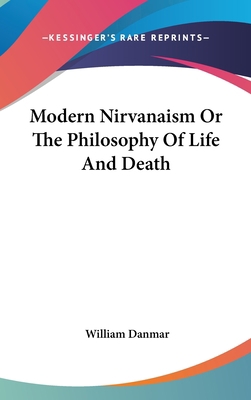 —KESSINGER'S RARE REPRINTS—

Modern Nirvanaism Or The Philosophy Of Life And Death

William Danmar